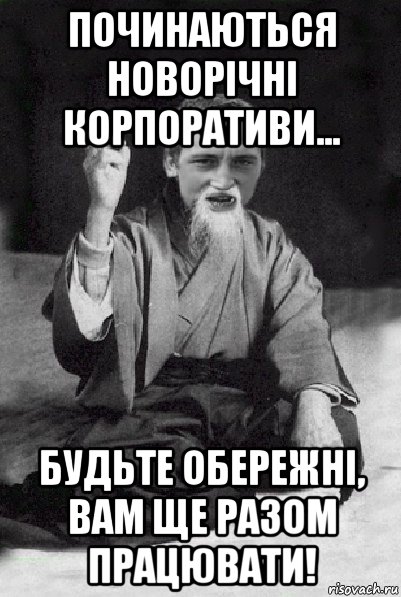 ПОЧИНАЮТЬСЯ НОВОРІЧНІ КОРПОРАТИВИ...

БУДЬТЕ ОБЕРЕЖНІ, ВАМ ЩЕ РАЗОМ ПРАЦЮВАТИ!

risovach.ru